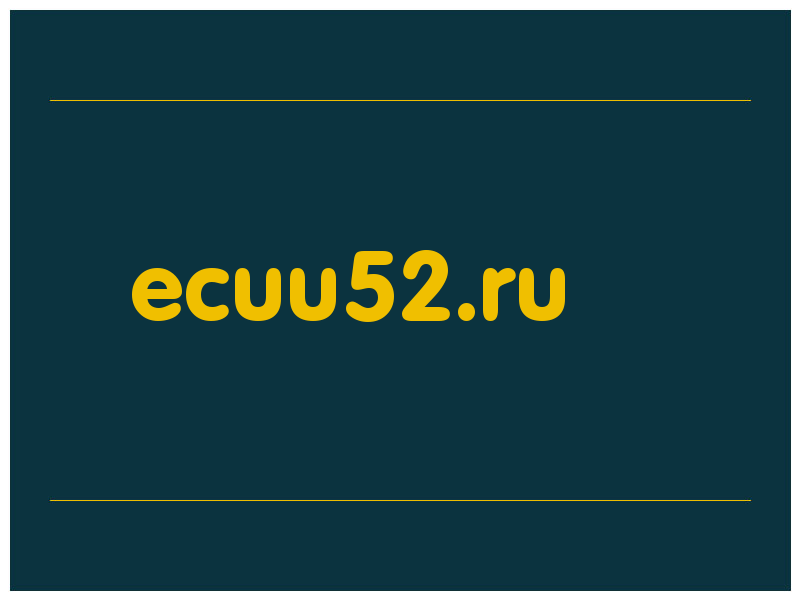 ecuu52.ru